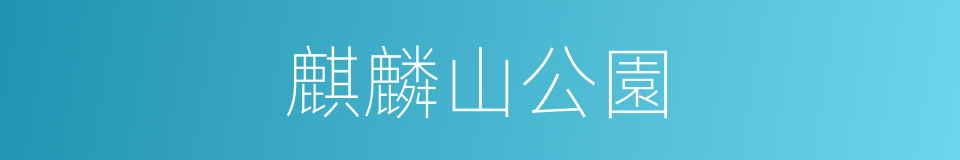 麒麟山公園